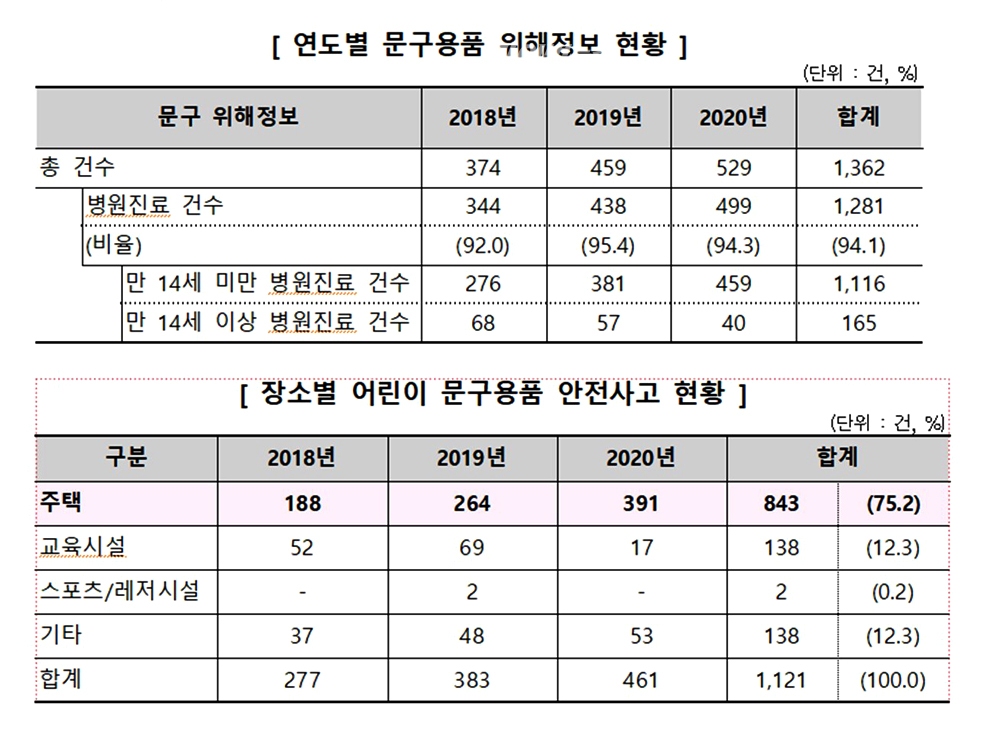 [ 연도별 문구용품 위해정보 현황 ]

(단위 : 건, %)

| 문구 위해정보 | 2018년 | 2019년 | 2020년 | 합계 |
|---|---|---|---|---|
| 총 건수 | 374 | 459 | 529 | 1,362 |
| 병원진료 건수 | 344 | 438 | 499 | 1,281 |
| (비율) | (92.0) | (95.4) | (94.3) | (94.1) |
| 만 14세 미만 병원진료 건수 | 276 | 381 | 459 | 1,116 |
| 만 14세 이상 병원진료 건수 | 68 | 57 | 40 | 165 |

[ 장소별 어린이 문구용품 안전사고 현황 ]

(단위 : 건, %)

| 구분 | 2018년 | 2019년 | 2020년 | 합계 | |
|---|---|---|---|---|---|
| 주택 | 188 | 264 | 391 | 843 | (75.2) |
| 교육시설 | 52 | 69 | 17 | 138 | (12.3) |
| 스포츠/레저시설 | - | 2 | - | 2 | (0.2) |
| 기타 | 37 | 48 | 53 | 138 | (12.3) |
| 합계 | 277 | 383 | 461 | 1,121 | (100.0) |